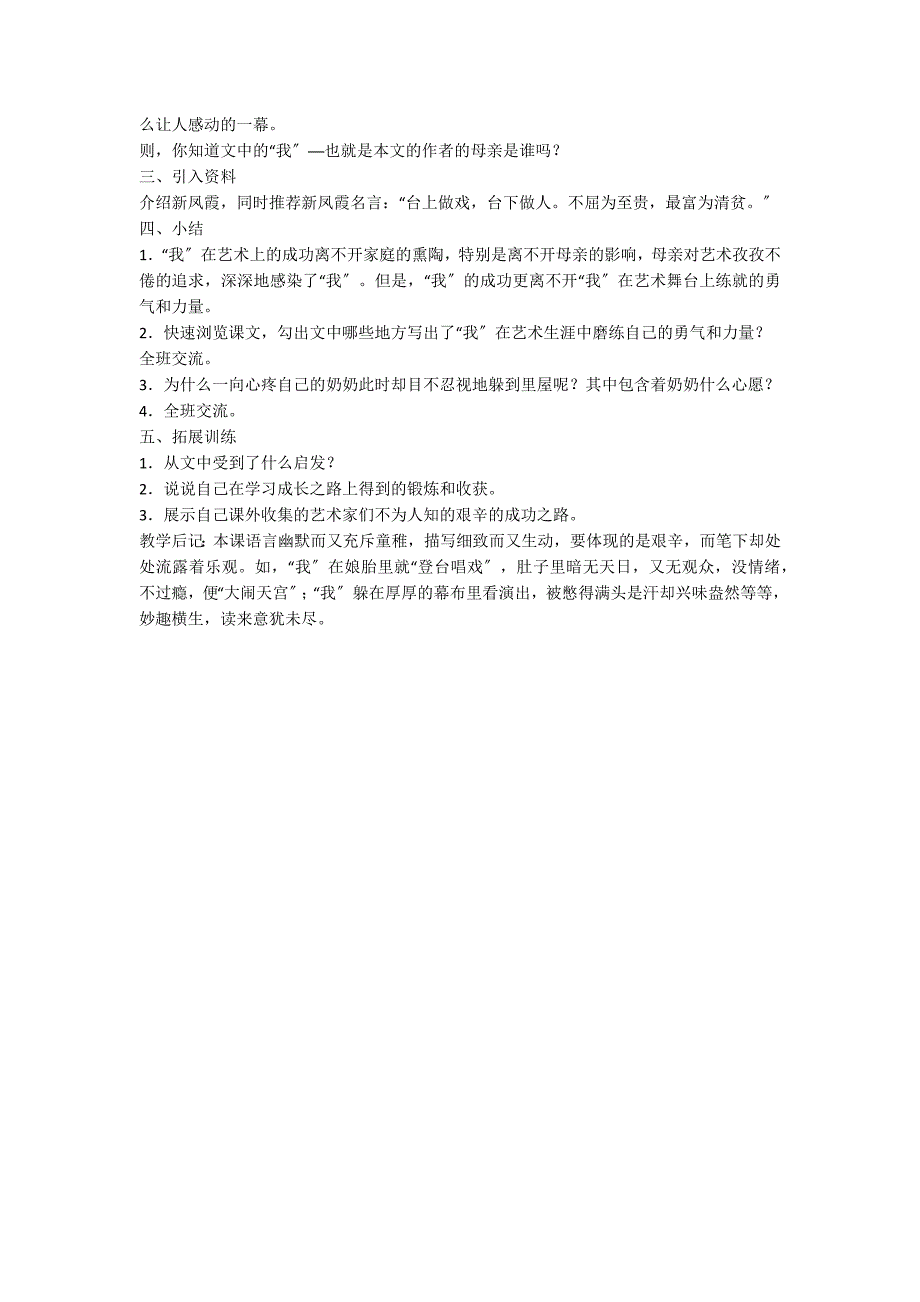 么让人感动的一幕。
则，你知道文中的“我″—也就是本文的作者的母亲是谁吗？
三、引入资料
介绍新凤霞，同时推荐新凤霞名言：“台上做戏，台下做人。不屈为至贵，最富为清贫。″
四、小结
1．“我″在艺术上的成功离不开家庭的熏陶，特别是离不开母亲的影响，母亲对艺术孜孜不倦的追求，深深地感染了“我″。但是，“我″的成功更离不开“我″在艺术舞台上练就的勇气和力量。
2．快速浏览课文，勾出文中哪些地方写出了“我″在艺术生涯中磨练自己的勇气和力量？
全班交流。
3．为什么一向心疼自己的奶奶此时却目不忍视地躲到里屋呢？其中包含着奶奶什么心愿？
4．全班交流。
五、拓展训练
1．从文中受到了什么启发？
2．说说自己在学习成长之路上得到的锻炼和收获。
3．展示自己课外收集的艺术家们不为人知的艰辛的成功之路。
教学后记 本课语言幽默而又充斥童稚，描写细致而又生动，要体现的是艰辛，而笔下却处处流露着乐观。如，“我″在娘胎里就“登台唱戏″，肚子里暗无天日，又无观众，没情绪，不过瘾，便“大闹天宫″；“我″躲在厚厚的幕布里看演出，被憋得满头是汗却兴味盎然等等，妙趣横生，读来意犹未尽。